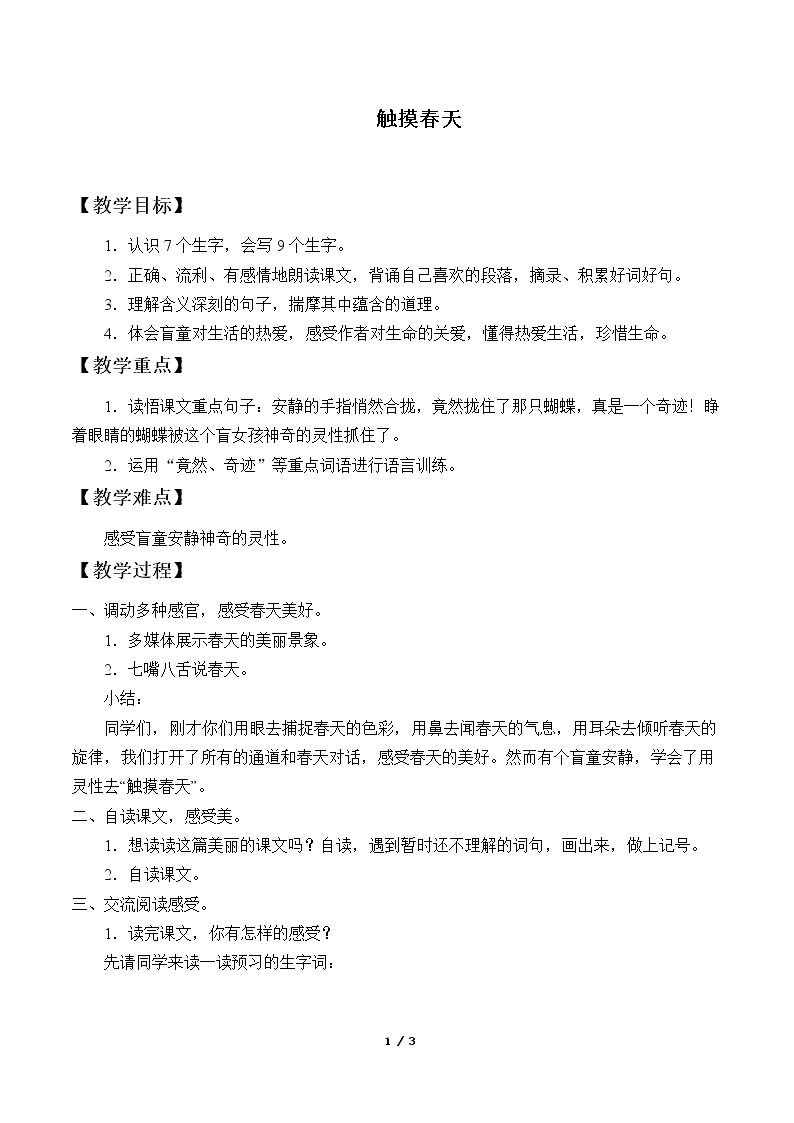 触摸春天

【教学目标】

1.认识7个生字，会写9个生字。

2.正确、流利、有感情地朗读课文，背诵自己喜欢的段落，摘录、积累好词好句。

3.理解含义深刻的句子，揣摩其中蕴含的道理。

4.体会盲童对生活的热爱，感受作者对生命的关爱，懂得热爱生活，珍惜生命。

【教学重点】

1.读悟课文重点句子：安静的手指悄然合拢，竟然拢住了那只蝴蝶，真是一个奇迹！睁着眼睛的蝴蝶被这个盲女孩神奇的灵性抓住了。

2.运用“竟然、奇迹”等重点词语进行语言训练。

【教学难点】

感受盲童安静神奇的灵性。

【教学过程】

一、调动多种感官，感受春天美好。

1.多媒体展示春天的美丽景象。

2.七嘴八舌说春天。

小结：

同学们，刚才你们用眼去捕捉春天的色彩，用鼻去闻春天的气息，用耳朵去倾听春天的旋律，我们打开了所有的通道和春天对话，感受春天的美好。然而有个盲童安静，学会了用灵性去“触摸春天”。

二、自读课文，感受美。

1.想读读这篇美丽的课文吗？自读，遇到暂时还不理解的词句，画出来，做上记号。

2.自读课文。

三、交流阅读感受。

1.读完课文，你有怎样的感受？

先请同学来读一读预习的生字词：

1 / 3